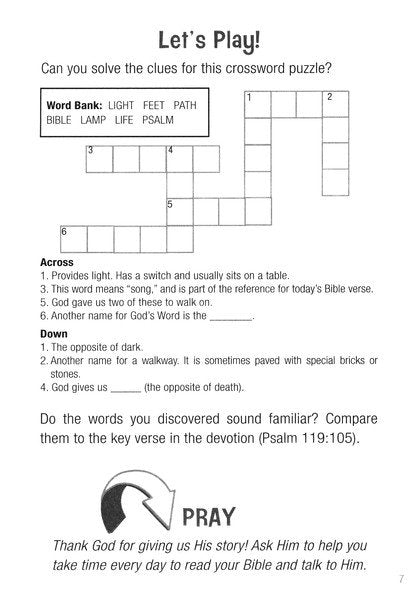 Let's Play!

Can you solve the clues for this crossword puzzle?

Word Bank: LIGHT FEET PATH BIBLE LAMP LIFE PSALM

1 2
3 4
5
6

Across
1. Provides light. Has a switch and usually sits on a table.
3. This word means "song," and is part of the reference for today's Bible verse.
5. God gave us two of these to walk on.
6. Another name for God's Word is the ________.

Down
1. The opposite of dark.
2. Another name for a walkway. It is sometimes paved with special bricks or stones.
4. God gives us ______ (the opposite of death).

Do the words you discovered sound familiar? Compare them to the key verse in the devotion (Psalm 119:105).

PRAY

Thank God for giving us His story! Ask Him to help you take time every day to read your Bible and talk to Him.

7